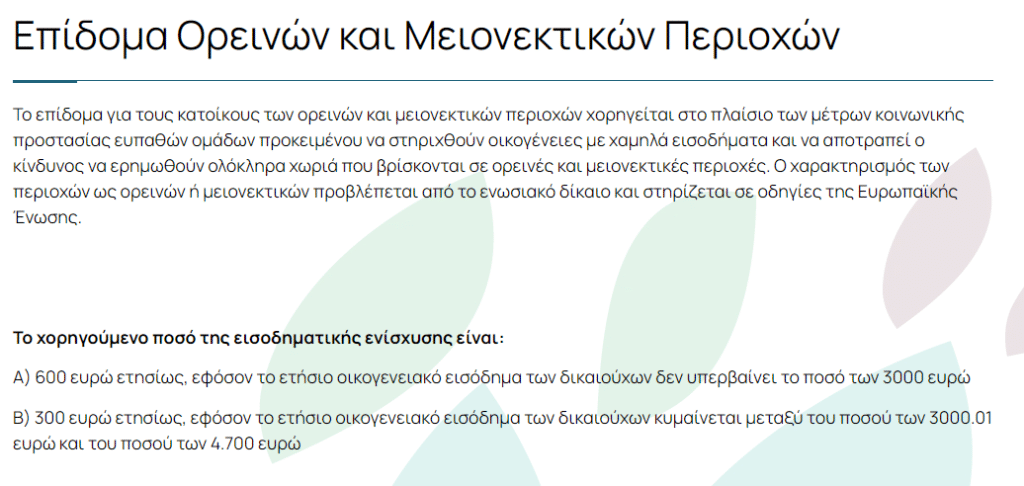 Επίδομα Ορεινών και Μειονεκτικών Περιοχών

Το επίδομα για τους κατοίκους των ορεινών και μειονεκτικών περιοχών χορηγείται στο πλαίσιο των μέτρων κοινωνικής προστασίας ευπαθών ομάδων προκειμένου να στηριχθούν οικογένειες με χαμηλά εισοδήματα και να αποτραπεί ο κίνδυνος να ερημωθούν ολόκληρα χωριά που βρίσκονται σε ορεινές και μειονεκτικές περιοχές. Ο χαρακτηρισμός των περιοχών ως ορεινών ή μειονεκτικών προβλέπεται από το ενωσιακό δίκαιο και στηρίζεται σε οδηγίες της Ευρωπαϊκής Ένωσης.

Το χορηγούμενο ποσό της εισοδηματικής ενίσχυσης είναι:

Α) 600 ευρώ ετησίως, εφόσον το ετήσιο οικογενειακό εισόδημα των δικαιούχων δεν υπερβαίνει το ποσό των 3000 ευρώ

Β) 300 ευρώ ετησίως, εφόσον το ετήσιο οικογενειακό εισόδημα των δικαιούχων κυμαίνεται μεταξύ του ποσού των 3000.01 ευρώ και του ποσού των 4.700 ευρώ